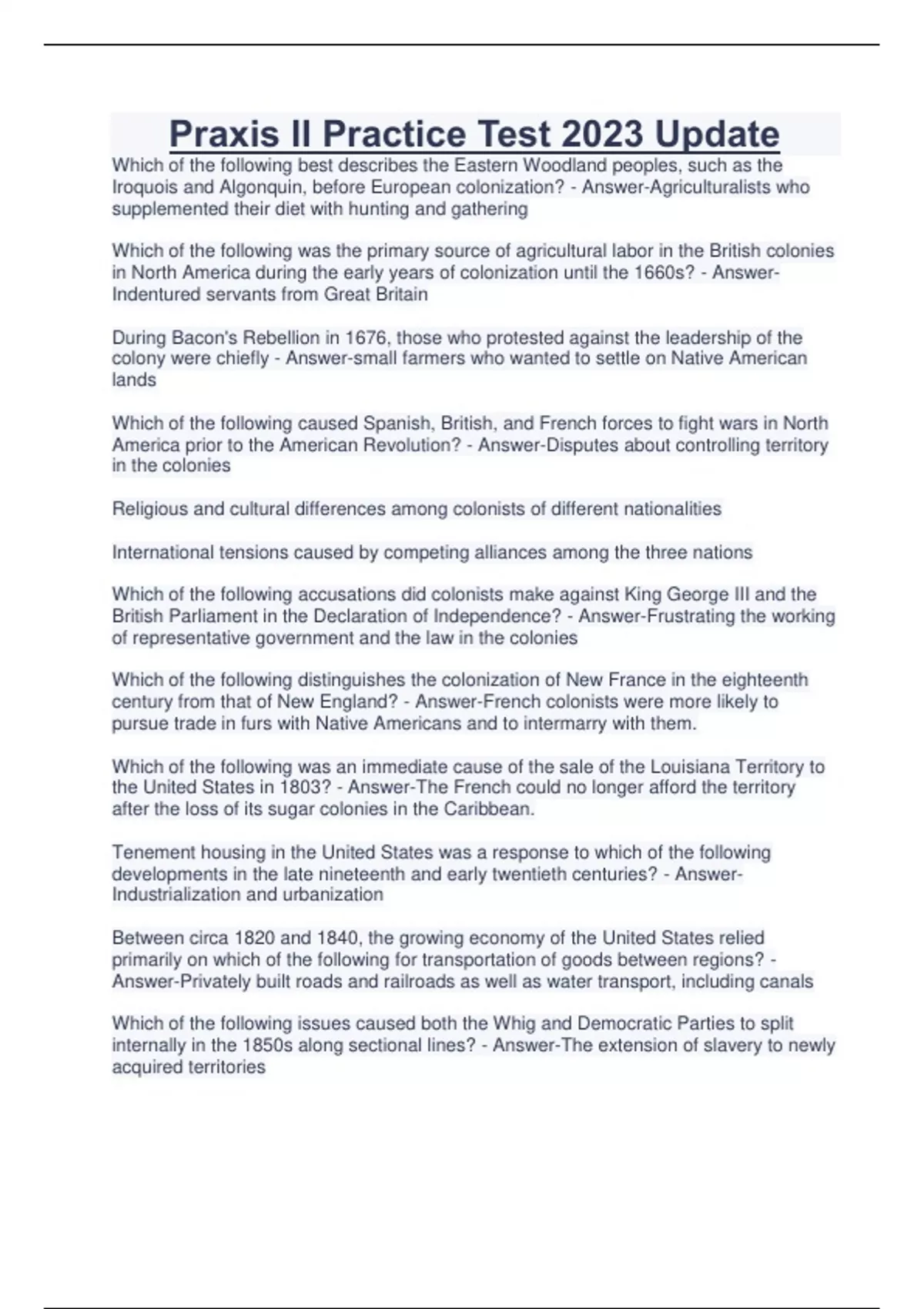 Praxis II Practice Test 2023 Update

Which of the following best describes the Eastern Woodland peoples, such as the Iroquois and Algonquin, before European colonization? - Answer-Agriculturalists who supplemented their diet with hunting and gathering

Which of the following was the primary source of agricultural labor in the British colonies in North America during the early years of colonization until the 1660s? - Answer-Indentured servants from Great Britain

During Bacon's Rebellion in 1676, those who protested against the leadership of the colony were chiefly - Answer-small farmers who wanted to settle on Native American lands

Which of the following caused Spanish, British, and French forces to fight wars in North America prior to the American Revolution? - Answer-Disputes about controlling territory in the colonies

Religious and cultural differences among colonists of different nationalities

International tensions caused by competing alliances among the three nations

Which of the following accusations did colonists make against King George III and the British Parliament in the Declaration of Independence? - Answer-Frustrating the working of representative government and the law in the colonies

Which of the following distinguishes the colonization of New France in the eighteenth century from that of New England? - Answer-French colonists were more likely to pursue trade in furs with Native Americans and to intermarry with them.

Which of the following was an immediate cause of the sale of the Louisiana Territory to the United States in 1803? - Answer-The French could no longer afford the territory after the loss of its sugar colonies in the Caribbean.

Tenement housing in the United States was a response to which of the following developments in the late nineteenth and early twentieth centuries? - Answer-Industrialization and urbanization

Between circa 1820 and 1840, the growing economy of the United States relied primarily on which of the following for transportation of goods between regions? - Answer-Privately built roads and railroads as well as water transport, including canals

Which of the following issues caused both the Whig and Democratic Parties to split internally in the 1850s along sectional lines? - Answer-The extension of slavery to newly acquired territories